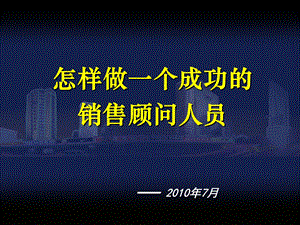 怎样做一个成功的
销售顾问人员

—— 2010年7月